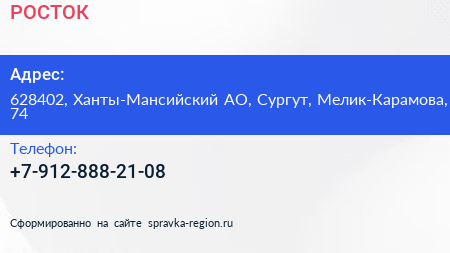 РОСТОК

Адрес:

628402, Ханты-Мансийский АО, Сургут, Мелик-Карамова, 74

Телефон:

+7-912-888-21-08

Сформированно на сайте spravka-region.ru